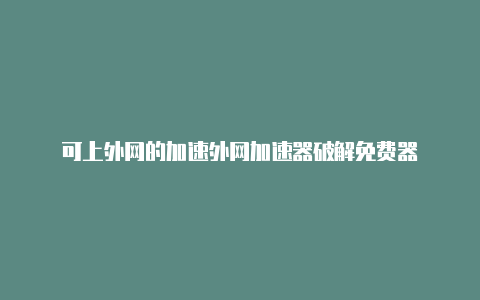 可上外网的加速外网加速器破解免费器